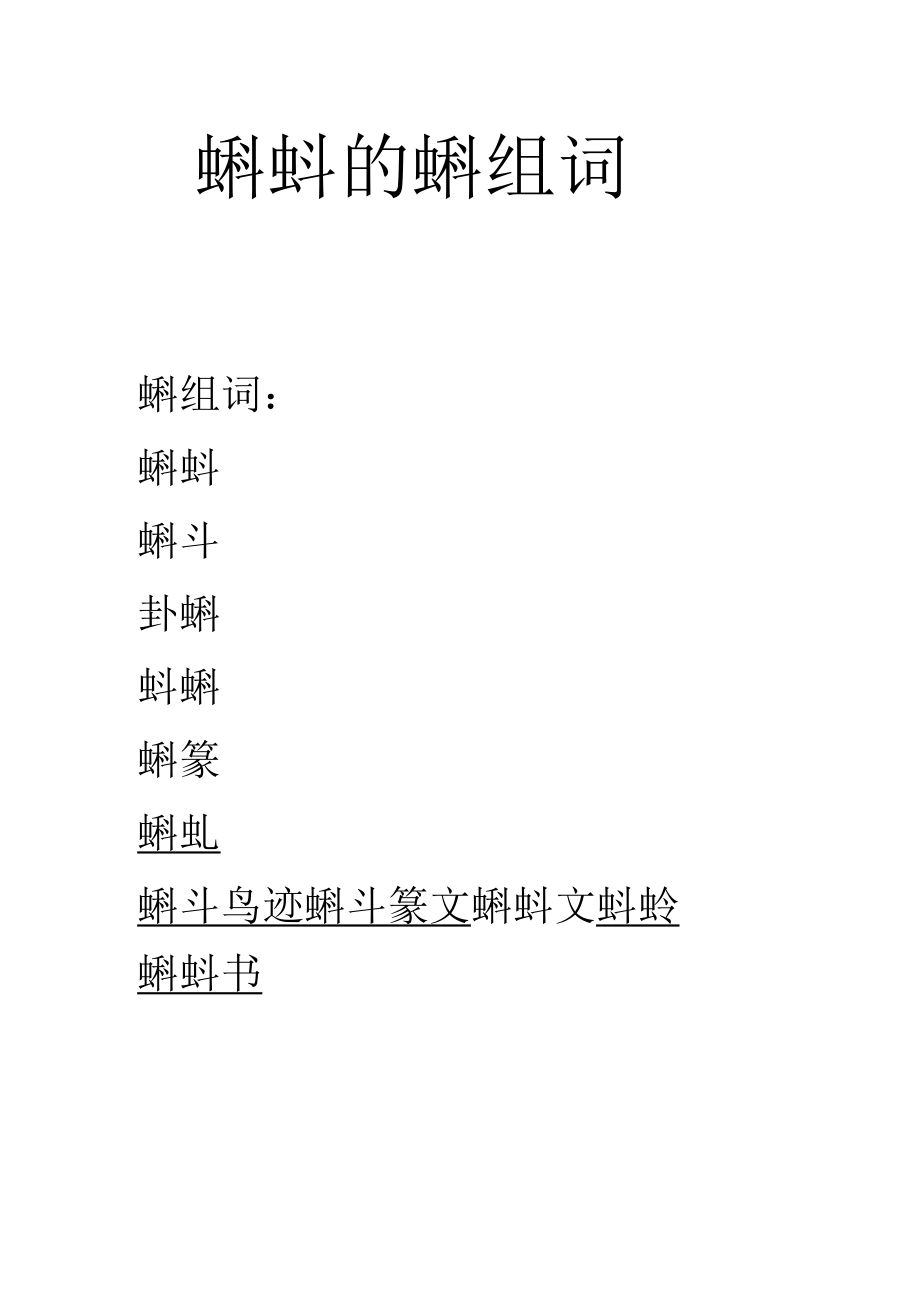 蝌蚪的蝌组词

蝌组词：

蝌蚪

蝌斗

卦蝌

蚪蝌

蝌篆

蝌虬

蝌斗鸟迹蝌斗篆文蝌蚪文蚪蛉

蝌蚪书